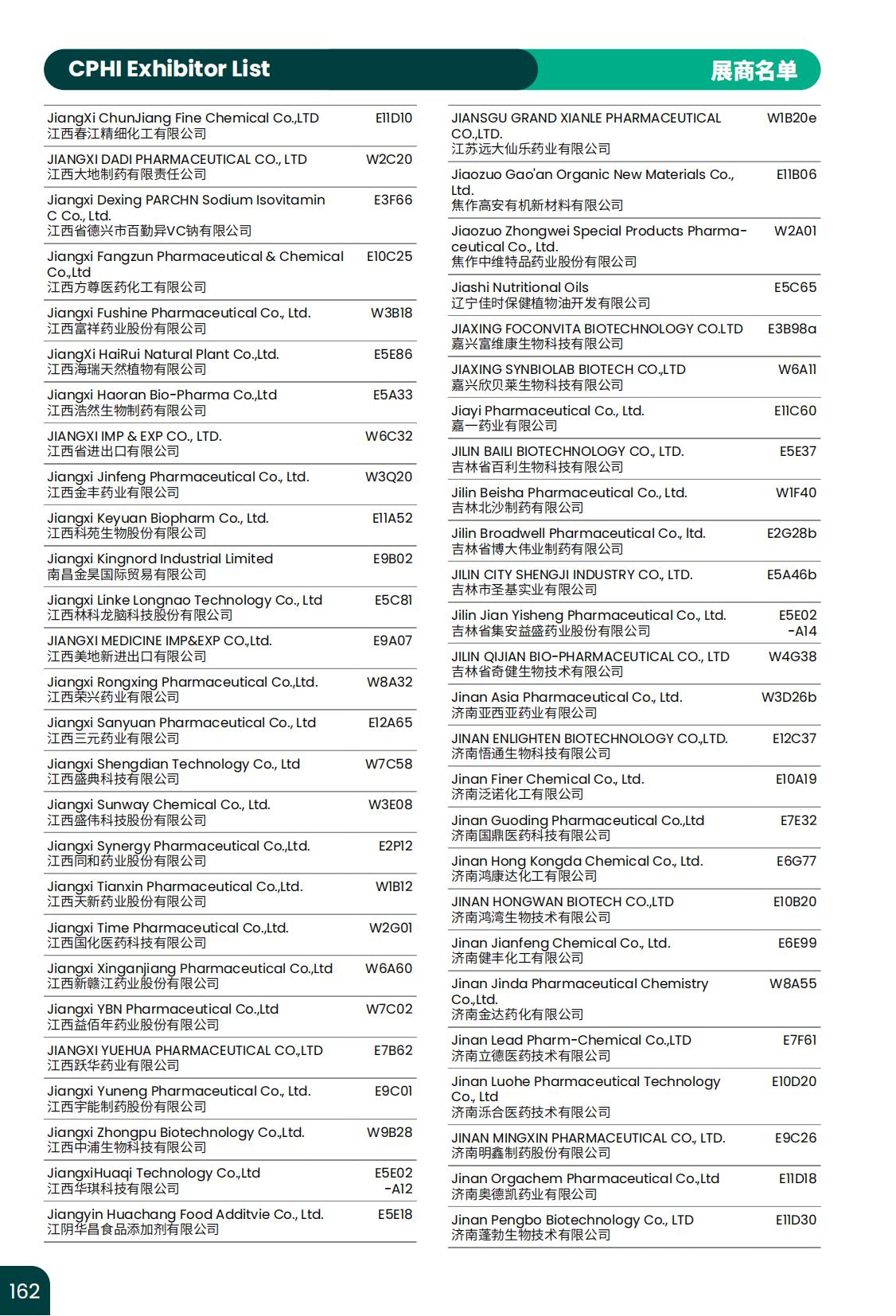 CPHI Exhibitor List

展商名单

| | |
|---|---|
| JiangXi ChunJiang Fine Chemical Co.,LTD 江西春江精细化工有限公司 | E11D10 |
| JIANGXI DADI PHARMACEUTICAL CO., LTD 江西大地制药有限责任公司 | W2C20 |
| Jiangxi Dexing PARCHN Sodium Isovitamin C Co., Ltd. 江西省德兴市百勤异VC钠有限公司 | E3F66 |
| Jiangxi Fangzun Pharmaceutical & Chemical Co.,Ltd 江西方尊医药化工有限公司 | E10C25 |
| Jiangxi Fushine Pharmaceutical Co., Ltd. 江西富祥药业股份有限公司 | W3B18 |
| JiangXi HaiRui Natural Plant Co.,Ltd. 江西海瑞天然植物有限公司 | E5E86 |
| Jiangxi Haoran Bio-Pharma Co.,Ltd 江西浩然生物制药有限公司 | E5A33 |
| JIANGXI IMP & EXP CO., LTD. 江西省进出口有限公司 | W6C32 |
| Jiangxi Jinfeng Pharmaceutical Co., Ltd. 江西金丰药业有限公司 | W3Q20 |
| Jiangxi Keyuan Biopharm Co., Ltd. 江西科苑生物股份有限公司 | E11A52 |
| Jiangxi Kingnord Industrial Limited 南昌金昊国际贸易有限公司 | E9B02 |
| Jiangxi Linke Longnao Technology Co., Ltd 江西林科龙脑科技股份有限公司 | E5C81 |
| JIANGXI MEDICINE IMP&EXP CO.,Ltd. 江西美地新进出口有限公司 | E9A07 |
| Jiangxi Rongxing Pharmaceutical Co.,Ltd. 江西荣兴药业有限公司 | W8A32 |
| Jiangxi Sanyuan Pharmaceutical Co., Ltd 江西三元药业有限公司 | E12A65 |
| Jiangxi Shengdian Technology Co., Ltd 江西盛典科技有限公司 | W7C58 |
| Jiangxi Sunway Chemical Co., Ltd. 江西盛伟科技股份有限公司 | W3E08 |
| Jiangxi Synergy Pharmaceutical Co.,Ltd. 江西同和药业股份有限公司 | E2P12 |
| Jiangxi Tianxin Pharmaceutical Co.,Ltd. 江西天新药业股份有限公司 | W1B12 |
| Jiangxi Time Pharmaceutical Co.,Ltd. 江西国化医药科技有限公司 | W2G01 |
| Jiangxi Xinganjiang Pharmaceutical Co.,Ltd 江西新赣江药业股份有限公司 | W6A60 |
| Jiangxi YBN Pharmaceutical Co.,Ltd 江西益佰年药业股份有限公司 | W7C02 |
| JIANGXI YUEHUA PHARMACEUTICAL CO.,LTD 江西跃华药业有限公司 | E7B62 |
| Jiangxi Yuneng Pharmaceutical Co., Ltd. 江西宇能制药股份有限公司 | E9C01 |
| Jiangxi Zhongpu Biotechnology Co.,Ltd. 江西中浦生物科技有限公司 | W9B28 |
| JiangxiHuaqi Technology Co.,Ltd 江西华琪科技有限公司 | E5E02 -A12 |
| Jiangyin Huachang Food Additvie Co., Ltd. 江阴华昌食品添加剂有限公司 | E5E18 |

| | |
|---|---|
| JIANSGU GRAND XIANLE PHARMACEUTICAL CO.,LTD. 江苏远大仙乐药业有限公司 | W1B20e |
| Jiaozuo Gao'an Organic New Materials Co., Ltd. 焦作高安有机新材料有限公司 | E11B06 |
| Jiaozuo Zhongwei Special Products Pharmaceutical Co., Ltd. 焦作中维特品药业股份有限公司 | W2A01 |
| Jiashi Nutritional Oils 辽宁佳时保健植物油开发有限公司 | E5C65 |
| JIAXING FOCONVITA BIOTECHNOLOGY CO.LTD 嘉兴富维康生物科技有限公司 | E3B98a |
| JIAXING SYNBIOLAB BIOTECH CO.,LTD 嘉兴欣贝莱生物科技有限公司 | W6A11 |
| Jiayi Pharmaceutical Co., Ltd. 嘉一药业有限公司 | E11C60 |
| JILIN BAILI BIOTECHNOLOGY CO., LTD. 吉林省百利生物科技有限公司 | E5E37 |
| Jilin Beisha Pharmaceutical Co., Ltd. 吉林北沙制药有限公司 | W1F40 |
| Jilin Broadwell Pharmaceutical Co., ltd. 吉林省博大伟业制药有限公司 | E2G28b |
| JILIN CITY SHENGJI INDUSTRY CO., LTD. 吉林市圣基实业有限公司 | E5A46b |
| Jilin Jian Yisheng Pharmaceutical Co., Ltd. 吉林省集安益盛药业股份有限公司 | E5E02 -A14 |
| JILIN QIJIAN BIO-PHARMACEUTICAL CO., LTD 吉林省奇健生物技术有限公司 | W4G38 |
| Jinan Asia Pharmaceutical Co., Ltd. 济南亚西亚药业有限公司 | W3D26b |
| JINAN ENLIGHTEN BIOTECHNOLOGY CO.,LTD. 济南悟通生物科技有限公司 | E12C37 |
| Jinan Finer Chemical Co., Ltd. 济南泛诺化工有限公司 | E10A19 |
| Jinan Guoding Pharmaceutical Co.,Ltd 济南国鼎医药科技有限公司 | E7E32 |
| Jinan Hong Kongda Chemical Co., Ltd. 济南鸿康达化工有限公司 | E6G77 |
| JINAN HONGWAN BIOTECH CO.,LTD 济南鸿湾生物技术有限公司 | E10B20 |
| Jinan Jianfeng Chemical Co., Ltd. 济南健丰化工有限公司 | E6E99 |
| Jinan Jinda Pharmaceutical Chemistry Co.,Ltd. 济南金达药化有限公司 | W8A55 |
| Jinan Lead Pharm-Chemical Co.,LTD 济南立德医药技术有限公司 | E7F61 |
| Jinan Luohe Pharmaceutical Technology Co., Ltd 济南泺合医药技术有限公司 | E10D20 |
| JINAN MINGXIN PHARMACEUTICAL CO., LTD. 济南明鑫制药股份有限公司 | E9C26 |
| Jinan Orgachem Pharmaceutical Co.,Ltd 济南奥德凯药业有限公司 | E11D18 |
| Jinan Pengbo Biotechnology Co., LTD 济南蓬勃生物技术有限公司 | E11D30 |

162